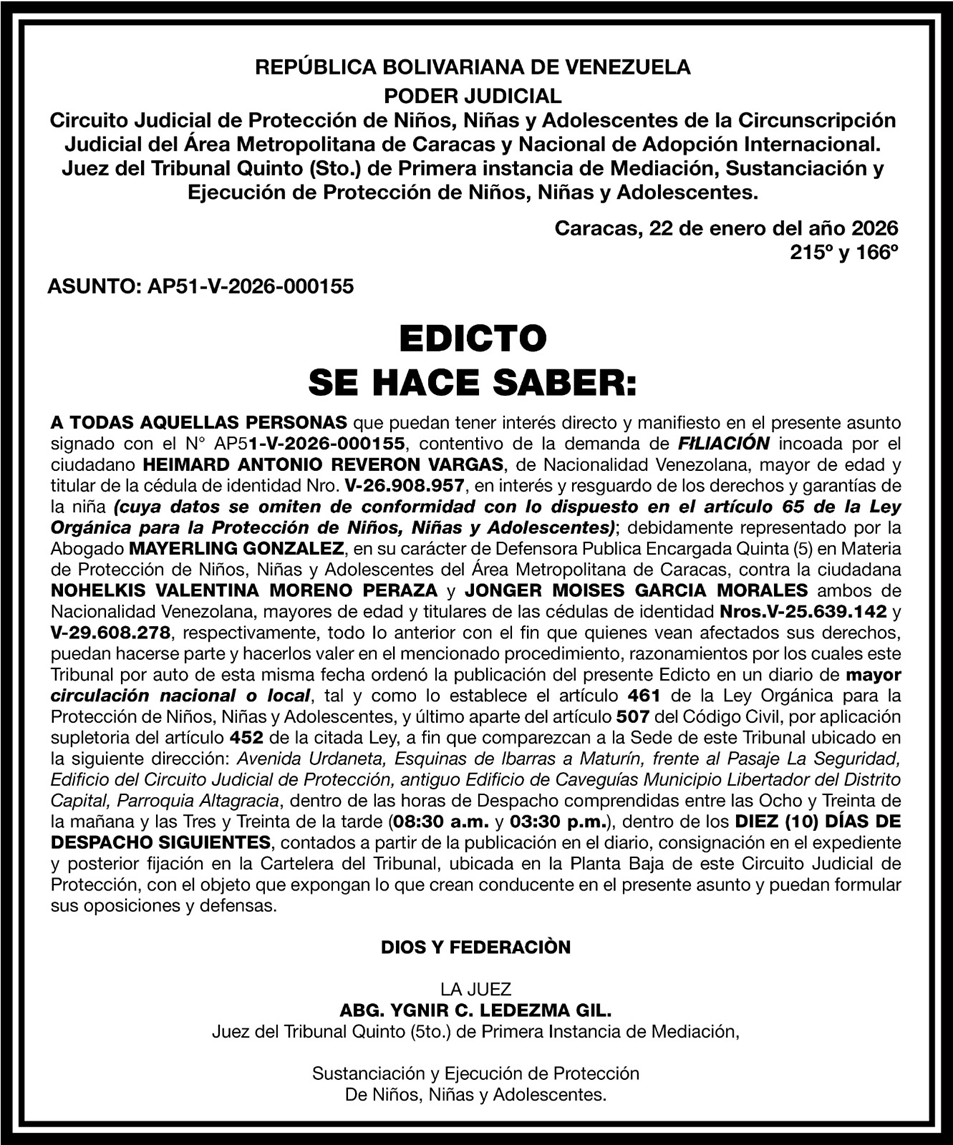 REPÚBLICA BOLIVARIANA DE VENEZUELA
PODER JUDICIAL
Circuito Judicial de Protección de Niños, Niñas y Adolescentes de la Circunscripción Judicial del Área Metropolitana de Caracas y Nacional de Adopción Internacional. Juez del Tribunal Quinto (Sto.) de Primera instancia de Mediación, Sustanciación y Ejecución de Protección de Niños, Niñas y Adolescentes.

Caracas, 22 de enero del año 2026
215º y 166º

ASUNTO: AP51-V-2026-000155

EDICTO
SE HACE SABER:

A TODAS AQUELLAS PERSONAS que puedan tener interés directo y manifiesto en el presente asunto signado con el N° AP51-V-2026-000155, contentivo de la demanda de FILIACIÓN incoada por el ciudadano HEIMARD ANTONIO REVERON VARGAS, de Nacionalidad Venezolana, mayor de edad y titular de la cédula de identidad Nro. V-26.908.957, en interés y resguardo de los derechos y garantías de la niña (cuya datos se omiten de conformidad con lo dispuesto en el artículo 65 de la Ley Orgánica para la Protección de Niños, Niñas y Adolescentes); debidamente representado por la Abogado MAYERLING GONZALEZ, en su carácter de Defensora Publica Encargada Quinta (5) en Materia de Protección de Niños, Niñas y Adolescentes del Área Metropolitana de Caracas, contra la ciudadana NOHELKIS VALENTINA MORENO PERAZA y JONGER MOISES GARCIA MORALES ambos de Nacionalidad Venezolana, mayores de edad y titulares de las cédulas de identidad Nros.V-25.639.142 y V-29.608.278, respectivamente, todo lo anterior con el fin que quienes vean afectados sus derechos, puedan hacerse parte y hacerlos valer en el mencionado procedimiento, razonamientos por los cuales este Tribunal por auto de esta misma fecha ordenó la publicación del presente Edicto en un diario de mayor circulación nacional o local, tal y como lo establece el artículo 461 de la Ley Orgánica para la Protección de Niños, Niñas y Adolescentes, y último aparte del artículo 507 del Código Civil, por aplicación supletoria del artículo 452 de la citada Ley, a fin que comparezcan a la Sede de este Tribunal ubicado en la siguiente dirección: Avenida Urdaneta, Esquinas de Ibarras a Maturín, frente al Pasaje La Seguridad, Edificio del Circuito Judicial de Protección, antiguo Edificio de Caveguías Municipio Libertador del Distrito Capital, Parroquia Altagracia, dentro de las horas de Despacho comprendidas entre las Ocho y Treinta de la mañana y las Tres y Treinta de la tarde (08:30 a.m. y 03:30 p.m.), dentro de los DIEZ (10) DÍAS DE DESPACHO SIGUIENTES, contados a partir de la publicación en el diario, consignación en el expediente y posterior fijación en la Cartelera del Tribunal, ubicada en la Planta Baja de este Circuito Judicial de Protección, con el objeto que expongan lo que crean conducente en el presente asunto y puedan formular sus oposiciones y defensas.

DIOS Y FEDERACIÒN

LA JUEZ
ABG. YGNIR C. LEDEZMA GIL.
Juez del Tribunal Quinto (5to.) de Primera Instancia de Mediación,

Sustanciación y Ejecución de Protección
De Niños, Niñas y Adolescentes.